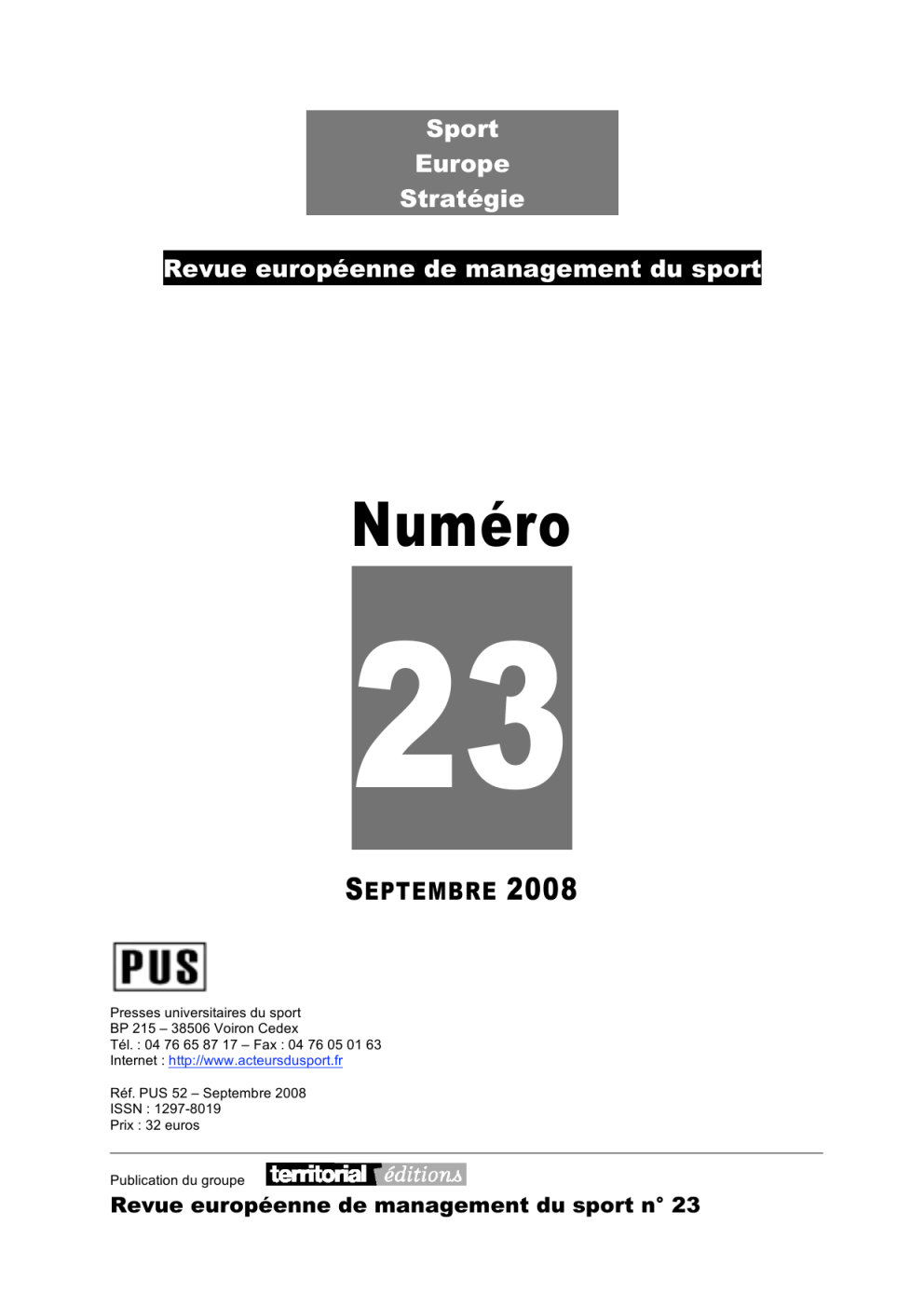 Sport
Europe
Stratégie

Revue européenne de management du sport

Numéro

23

SEPTEMBRE 2008

PUS

Presses universitaires du sport
BP 215 – 38506 Voiron Cedex
Tél. : 04 76 65 87 17 – Fax : 04 76 05 01 63
Internet : http://www.acteursdusport.fr

Réf. PUS 52 – Septembre 2008
ISSN : 1297-8019
Prix : 32 euros

Publication du groupe territorial éditions

Revue européenne de management du sport n° 23